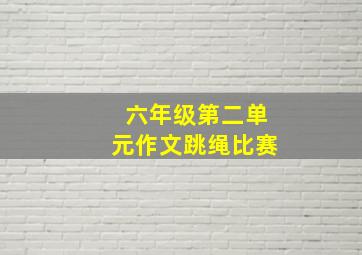 六年级第二单元作文跳绳比赛